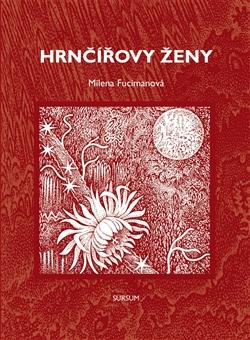 HRNČÍŘOVY ŽENY

Milena Fucimanová

SURSUM